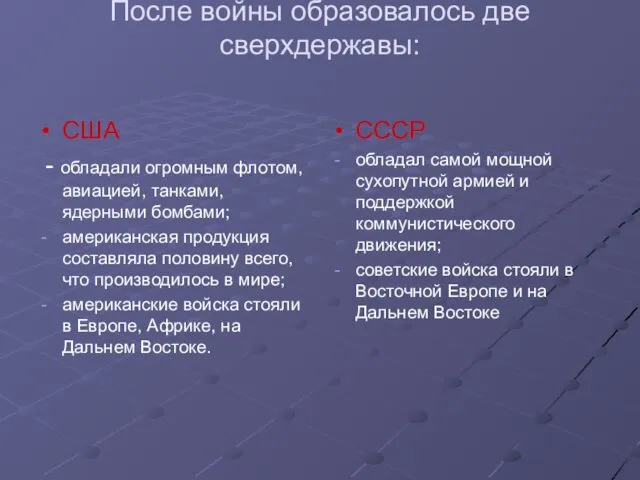 После войны образовалось две сверхдержавы:

• США

- обладали огромным флотом, авиацией, танками, ядерными бомбами;
- американская продукция составляла половину всего, что производилось в мире;
- американские войска стояли в Европе, Африке, на Дальнем Востоке.

• СССР

- обладал самой мощной сухопутной армией и поддержкой коммунистического движения;
- советские войска стояли в Восточной Европе и на Дальнем Востоке